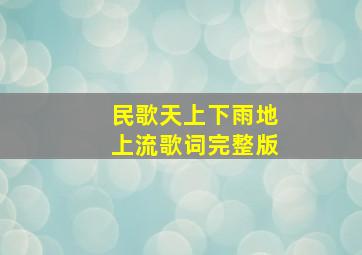 民歌天上下雨地上流歌词完整版